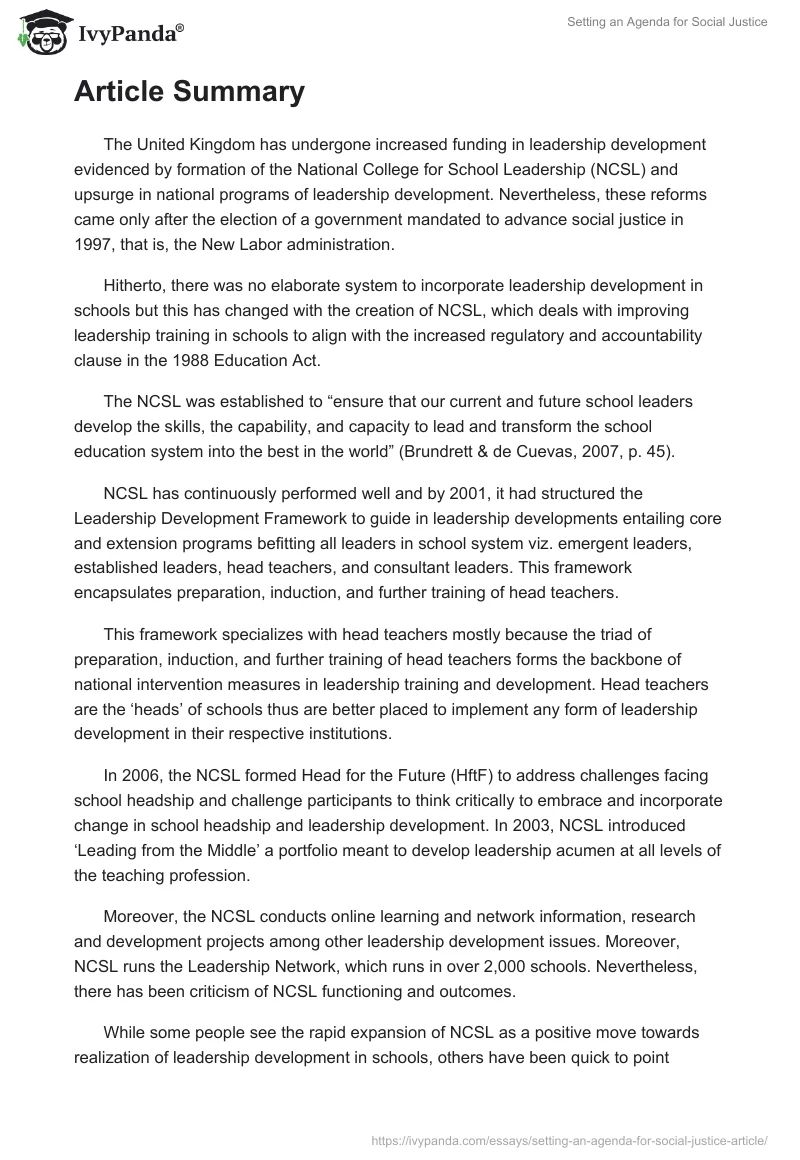 IvyPanda®

Setting an Agenda for Social Justice

Article Summary

The United Kingdom has undergone increased funding in leadership development evidenced by formation of the National College for School Leadership (NCSL) and upsurge in national programs of leadership development. Nevertheless, these reforms came only after the election of a government mandated to advance social justice in 1997, that is, the New Labor administration.

Hitherto, there was no elaborate system to incorporate leadership development in schools but this has changed with the creation of NCSL, which deals with improving leadership training in schools to align with the increased regulatory and accountability clause in the 1988 Education Act.

The NCSL was established to “ensure that our current and future school leaders develop the skills, the capability, and capacity to lead and transform the school education system into the best in the world” (Brundrett & de Cuevas, 2007, p. 45).

NCSL has continuously performed well and by 2001, it had structured the Leadership Development Framework to guide in leadership developments entailing core and extension programs befitting all leaders in school system viz. emergent leaders, established leaders, head teachers, and consultant leaders. This framework encapsulates preparation, induction, and further training of head teachers.

This framework specializes with head teachers mostly because the triad of preparation, induction, and further training of head teachers forms the backbone of national intervention measures in leadership training and development. Head teachers are the ‘heads’ of schools thus are better placed to implement any form of leadership development in their respective institutions.

In 2006, the NCSL formed Head for the Future (HftF) to address challenges facing school headship and challenge participants to think critically to embrace and incorporate change in school headship and leadership development. In 2003, NCSL introduced ‘Leading from the Middle’ a portfolio meant to develop leadership acumen at all levels of the teaching profession.

Moreover, the NCSL conducts online learning and network information, research and development projects among other leadership development issues. Moreover, NCSL runs the Leadership Network, which runs in over 2,000 schools. Nevertheless, there has been criticism of NCSL functioning and outcomes.

While some people see the rapid expansion of NCSL as a positive move towards realization of leadership development in schools, others have been quick to point

https://ivypanda.com/essays/setting-an-agenda-for-social-justice-article/